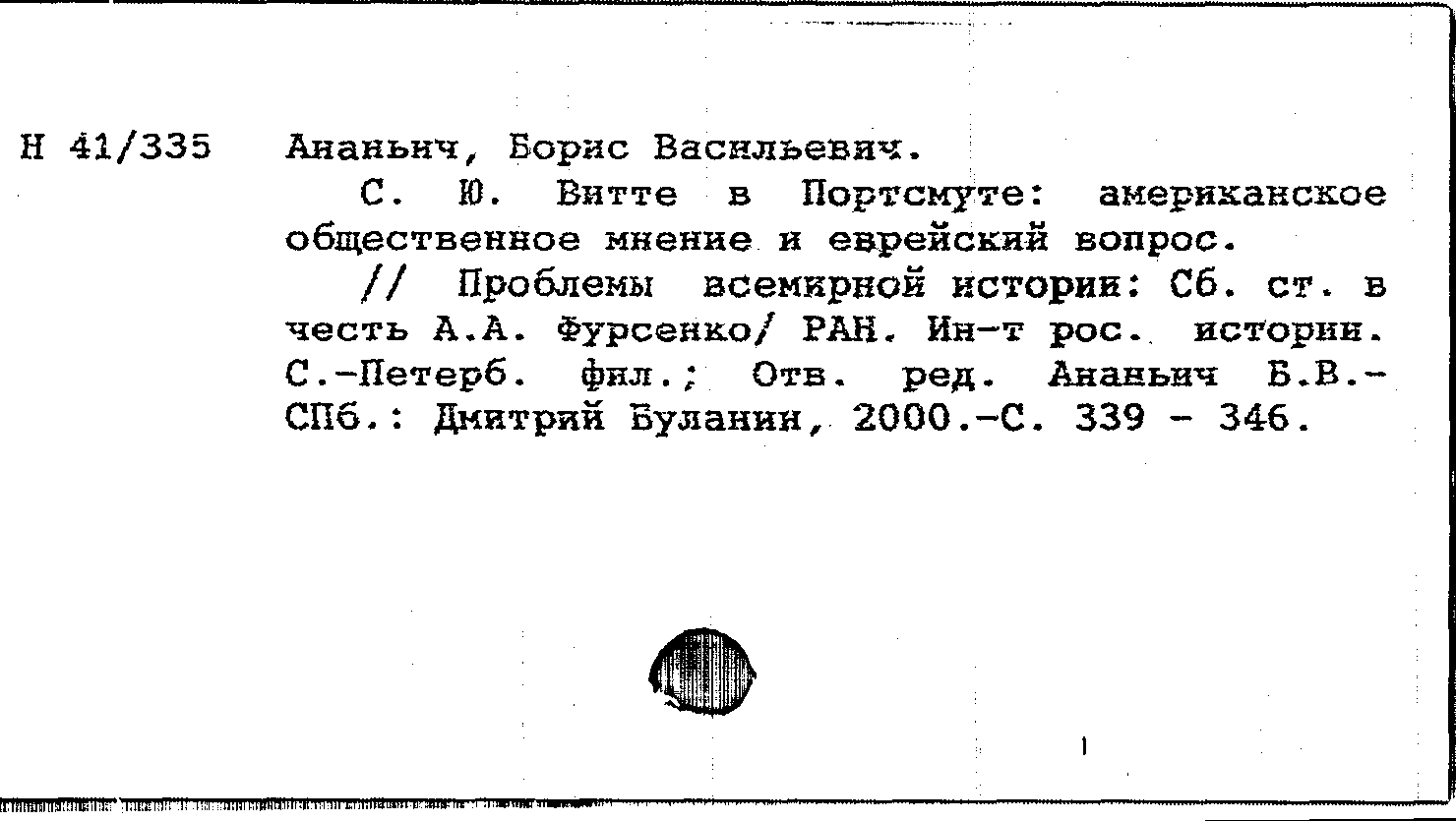 Н 41/335 Ананьич, Борис Васильевич.

С. Ю. Витте в Портсмуте: американское общественное мнение и еврейский вопрос.

// Проблемы всемирной истории: Сб. ст. в честь А.А. Фурсенко/ РАН. Ин-т рос. истории. С.-Петерб. фил.; Отв. ред. Ананьич Б.В.- СПб.: Дмитрий Буланин, 2000.-С. 339 - 346.